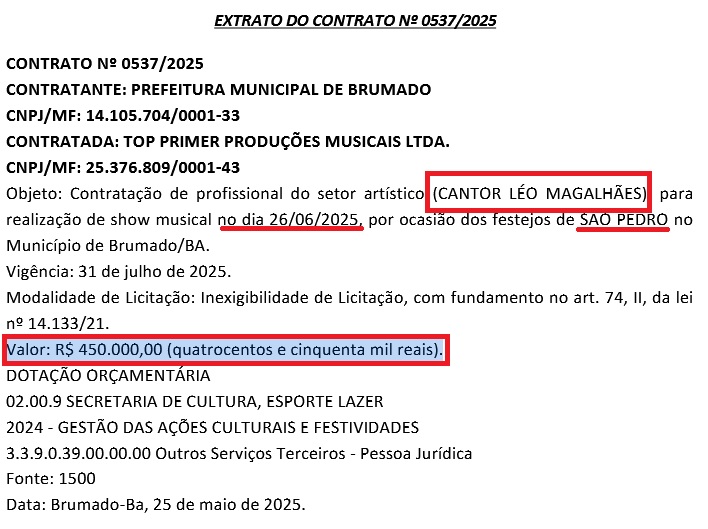 EXTRATO DO CONTRATO Nº 0537/2025

CONTRATO Nº 0537/2025
CONTRATANTE: PREFEITURA MUNICIPAL DE BRUMADO
CNPJ/MF: 14.105.704/0001-33
CONTRATADA: TOP PRIMER PRODUÇÕES MUSICAIS LTDA.
CNPJ/MF: 25.376.809/0001-43
Objeto: Contratação de profissional do setor artístico (CANTOR LÉO MAGALHÃES) para realização de show musical no dia 26/06/2025, por ocasião dos festejos de SÃO PEDRO no Município de Brumado/BA.
Vigência: 31 de julho de 2025.
Modalidade de Licitação: Inexigibilidade de Licitação, com fundamento no art. 74, II, da lei nº 14.133/21.
Valor: R$ 450.000,00 (quatrocentos e cinquenta mil reais).
DOTAÇÃO ORÇAMENTÁRIA
02.00.9 SECRETARIA DE CULTURA, ESPORTE LAZER
2024 - GESTÃO DAS AÇÕES CULTURAIS E FESTIVIDADES
3.3.9.0.39.00.00.00 Outros Serviços Terceiros - Pessoa Jurídica
Fonte: 1500
Data: Brumado-Ba, 25 de maio de 2025.